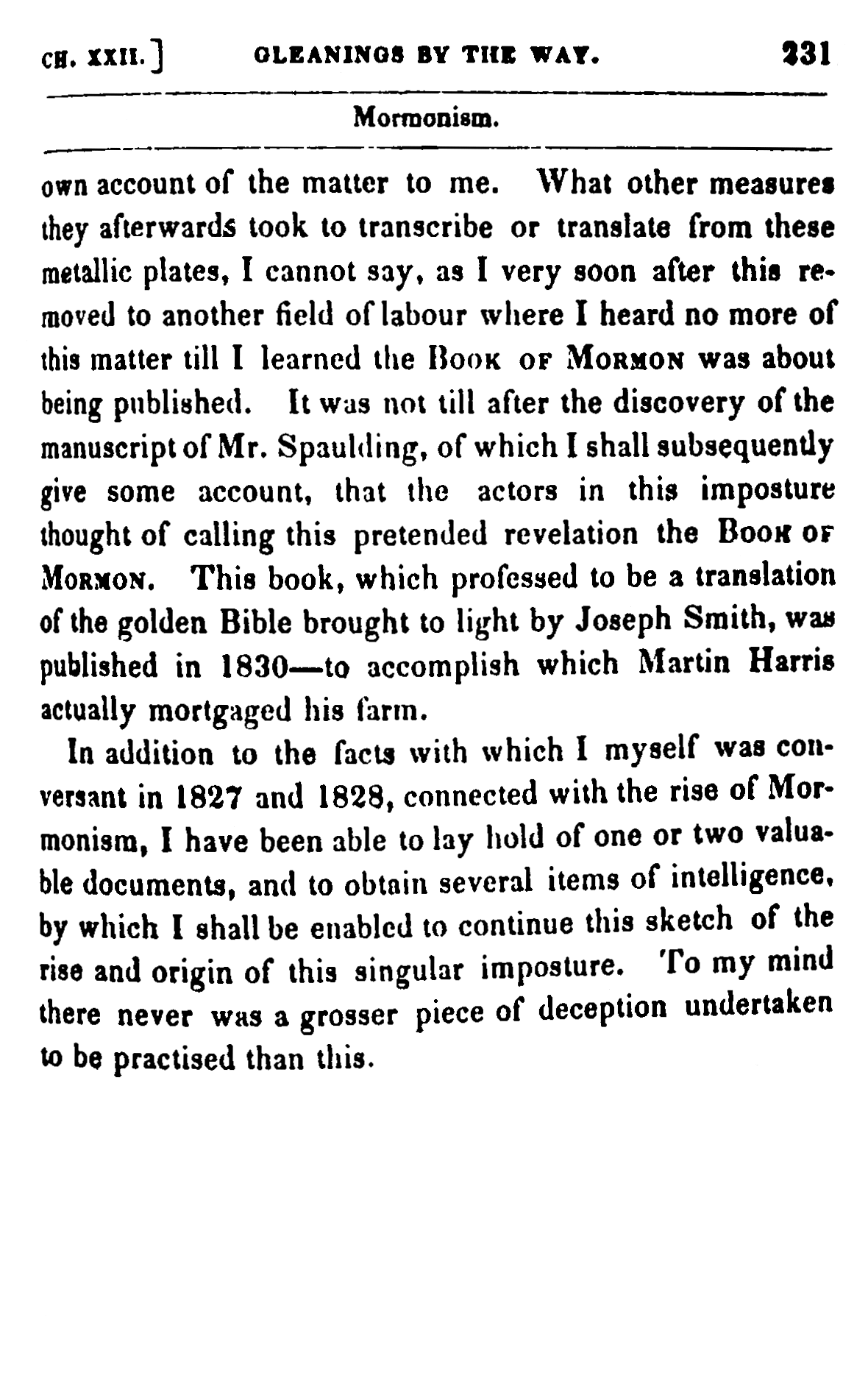 CH. XXII.] GLEANINGS BY THE WAY. 231

Mormonism.

own account of the matter to me. What other measures they afterwards took to transcribe or translate from these metallic plates, I cannot say, as I very soon after this removed to another field of labour where I heard no more of this matter till I learned the BOOK OF MORMON was about being published. It was not till after the discovery of the manuscript of Mr. Spaulding, of which I shall subsequently give some account, that the actors in this imposture thought of calling this pretended revelation the BOOK OF MORMON. This book, which professed to be a translation of the golden Bible brought to light by Joseph Smith, was published in 1830—to accomplish which Martin Harris actually mortgaged his farm.

In addition to the facts with which I myself was conversant in 1827 and 1828, connected with the rise of Mormonism, I have been able to lay hold of one or two valuable documents, and to obtain several items of intelligence, by which I shall be enabled to continue this sketch of the rise and origin of this singular imposture. To my mind there never was a grosser piece of deception undertaken to be practised than this.